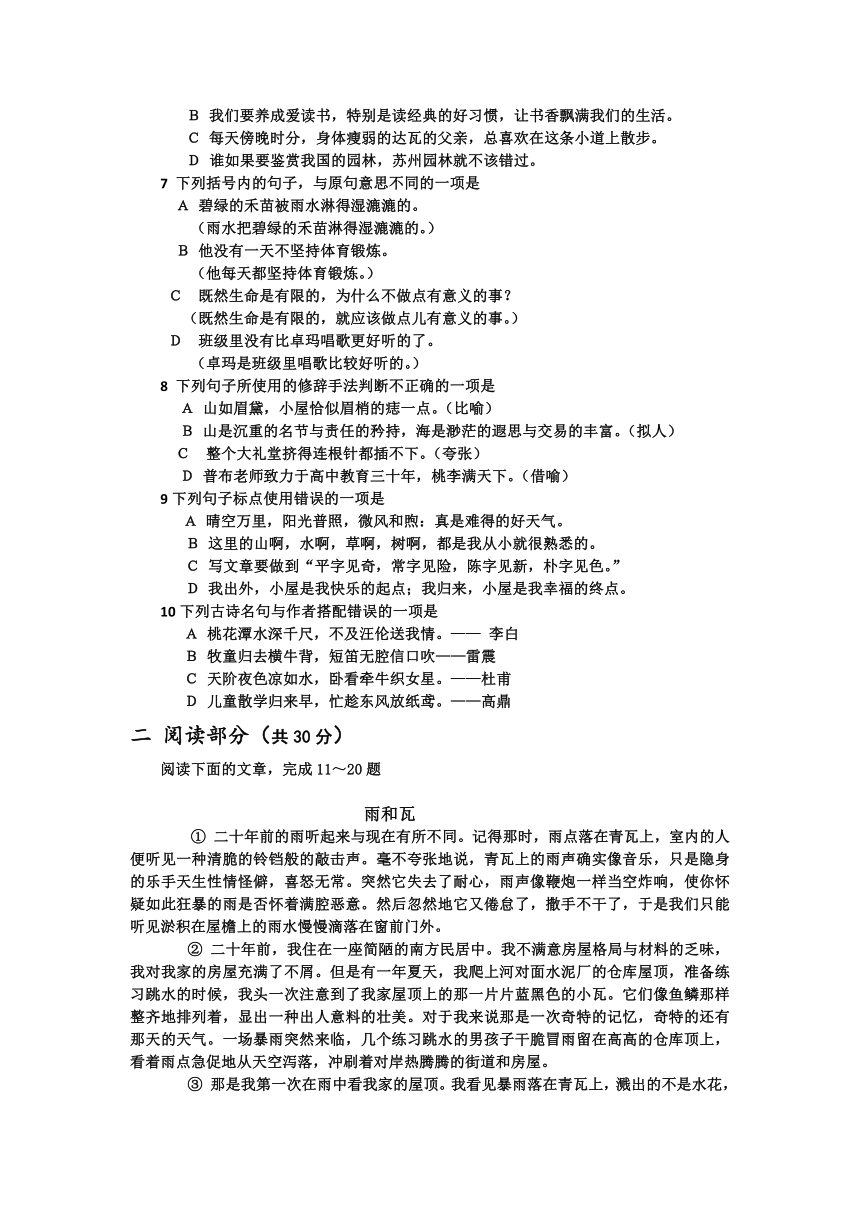 B 我们要养成爱读书，特别是读经典的好习惯，让书香飘满我们的生活。
C 每天傍晚时分，身体瘦弱的达瓦的父亲，总喜欢在这条小道上散步。
D 谁如果要鉴赏我国的园林，苏州园林就不该错过。
7 下列括号内的句子，与原句意思不同的一项是
A 碧绿的禾苗被雨水淋得湿漉漉的。
（雨水把碧绿的禾苗淋得湿漉漉的。）
B 他没有一天不坚持体育锻炼。
（他每天都坚持体育锻炼。）
C 既然生命是有限的，为什么不做点有意义的事？
（既然生命是有限的，就应该做点儿有意义的事。）
D 班级里没有比卓玛唱歌更好听的了。
（卓玛是班级里唱歌比较好听的。）
8 下列句子所使用的修辞手法判断不正确的一项是
A 山如眉黛，小屋恰似眉梢的痣一点。（比喻）
B 山是沉重的名节与责任的矜持，海是渺茫的遐思与交易的丰富。（拟人）
C 整个大礼堂挤得连根针都插不下。（夸张）
D 普布老师致力于高中教育三十年，桃李满天下。（借喻）
9 下列句子标点使用错误的一项是
A 晴空万里，阳光普照，微风和煦：真是难得的好天气。
B 这里的山啊，水啊，草啊，树啊，都是我从小就很熟悉的。
C 写文章要做到“平字见奇，常字见险，陈字见新，朴字见色。”
D 我出外，小屋是我快乐的起点；我归来，小屋是我幸福的终点。
10 下列古诗名句与作者搭配错误的一项是
A 桃花潭水深千尺，不及汪伦送我情。—— 李白
B 牧童归去横牛背，短笛无腔信口吹——雷震
C 天阶夜色凉如水，卧看牵牛织女星。——杜甫
D 儿童散学归来早，忙趁东风放纸鸢。——高鼎
二 阅读部分（共 30 分）
阅读下面的文章，完成 11～20 题

雨和瓦

① 二十年前的雨听起来与现在有所不同。记得那时，雨点落在青瓦上，室内的人便听见一种清脆的铃铛般的敲击声。毫不夸张地说，青瓦上的雨声确实像音乐，只是隐身的乐手天生性情怪僻，喜怒无常。突然它失去了耐心，雨声像鞭炮一样当空炸响，使你怀疑如此狂暴的雨是否怀着满腔恶意。然后忽然地它又倦怠了，撒手不干了，于是我们只能听见淤积在屋檐上的雨水慢慢滴落在窗前门外。

② 二十年前，我住在一座简陋的南方民居中。我不满意房屋格局与材料的乏味，我对我家的房屋充满了不屑。但是有一年夏天，我爬上河对面水泥厂的仓库屋顶，准备练习跳水的时候，我头一次注意到了我家屋顶上的那一片片蓝黑色的小瓦。它们像鱼鳞那样整齐地排列着，显出一种出人意料的壮美。对于我来说那是一次奇特的记忆，奇特的还有那天的天气。一场暴雨突然来临，几个练习跳水的男孩子干脆冒雨留在高高的仓库顶上，看着雨点急促地从天空泻落，冲刷着对岸热腾腾的街道和房屋。

③ 那是我第一次在雨中看我家的屋顶。我看见暴雨落在青瓦上，溅出的不是水花，